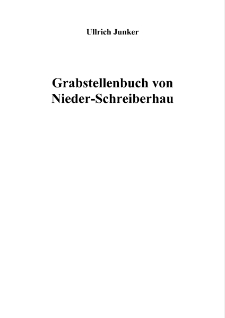 Ullrich Junker

Grabstellenbuch von Nieder-Schreiberhau